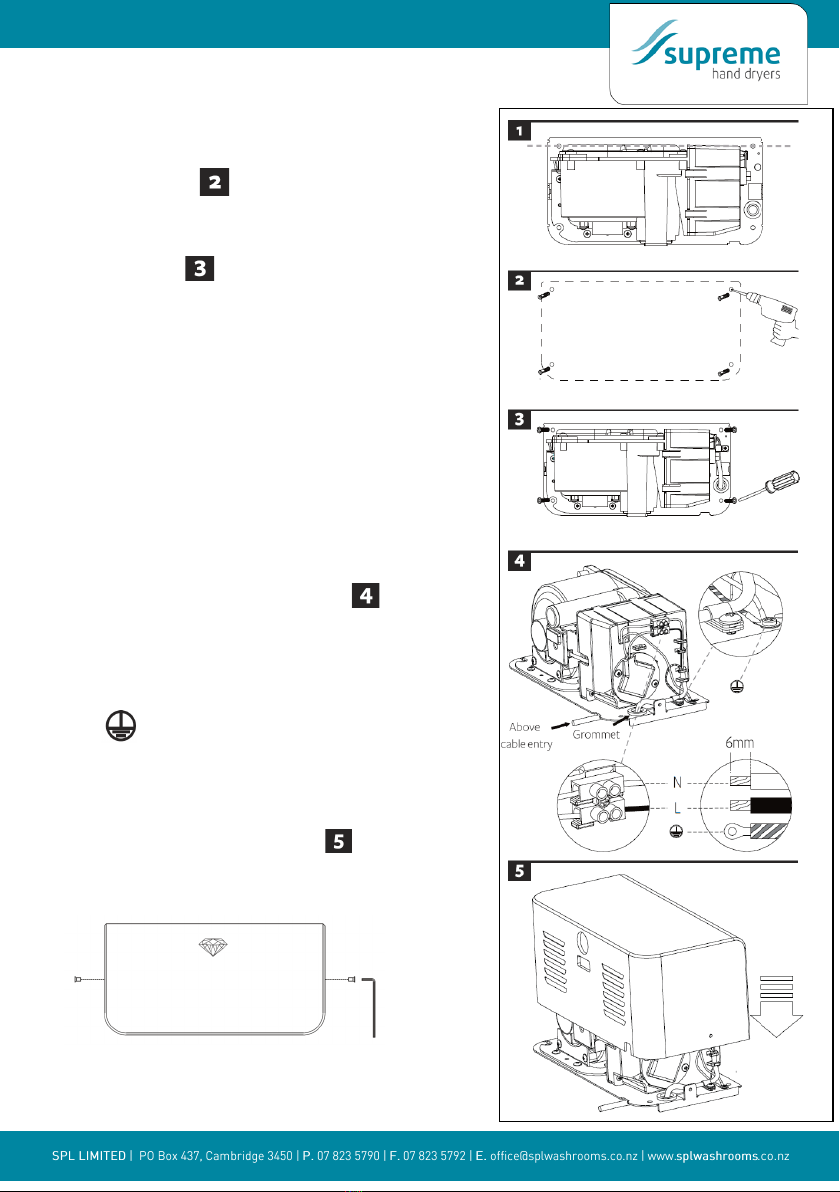 supreme
hand dryers

2

3

4

5

1

2

3

4

Above cable entry

Grommet

6mm

N

L

5

SPL LIMITED | PO Box 437, Cambridge 3450 | P. 07 823 5790 | F. 07 823 5792 | E. office@splwashrooms.co.nz | www.splwashrooms.co.nz